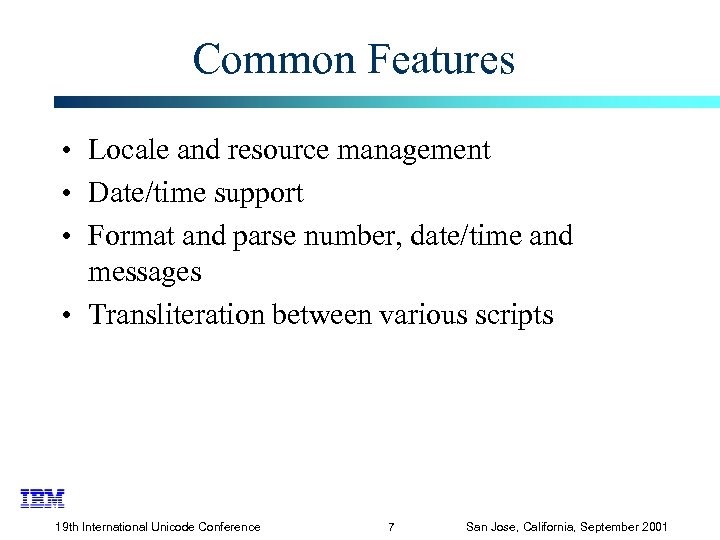 Common Features

• Locale and resource management
• Date/time support
• Format and parse number, date/time and messages
• Transliteration between various scripts

IBM

19th International Unicode Conference 7 San Jose, California, September 2001